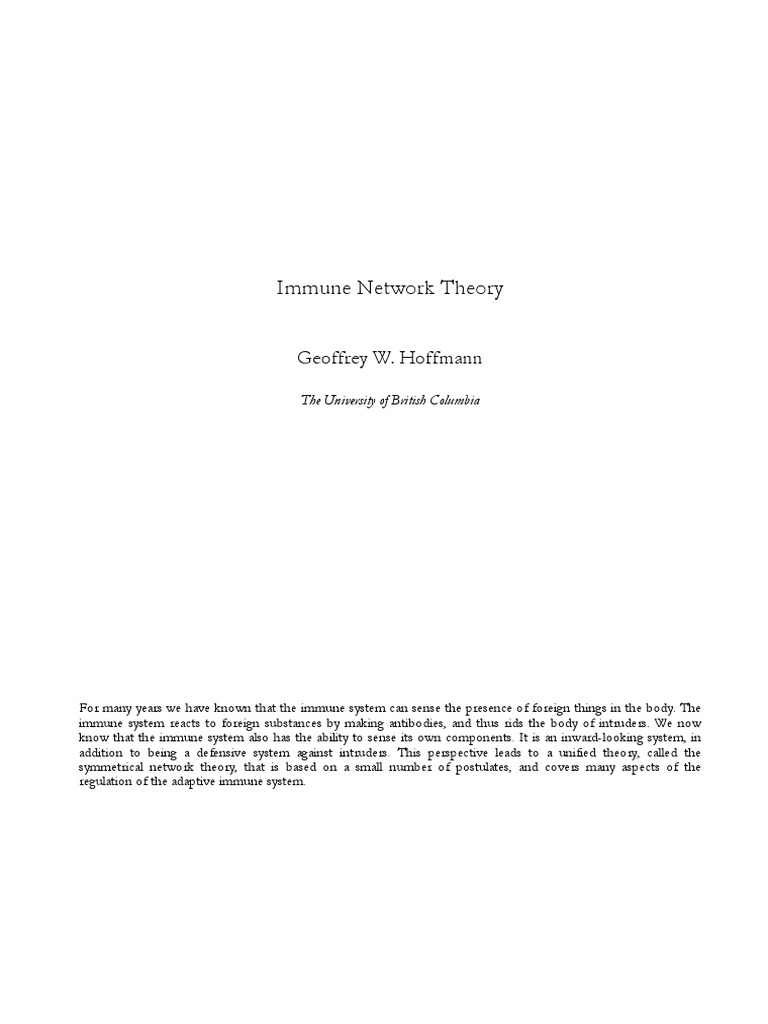 Immune Network Theory

Geoffrey W. Hoffmann

The University of British Columbia

For many years we have known that the immune system can sense the presence of foreign things in the body. The immune system reacts to foreign substances by making antibodies, and thus rids the body of intruders. We now know that the immune system also has the ability to sense its own components. It is an inward-looking system, in addition to being a defensive system against intruders. This perspective leads to a unified theory, called the symmetrical network theory, that is based on a small number of postulates, and covers many aspects of the regulation of the adaptive immune system.